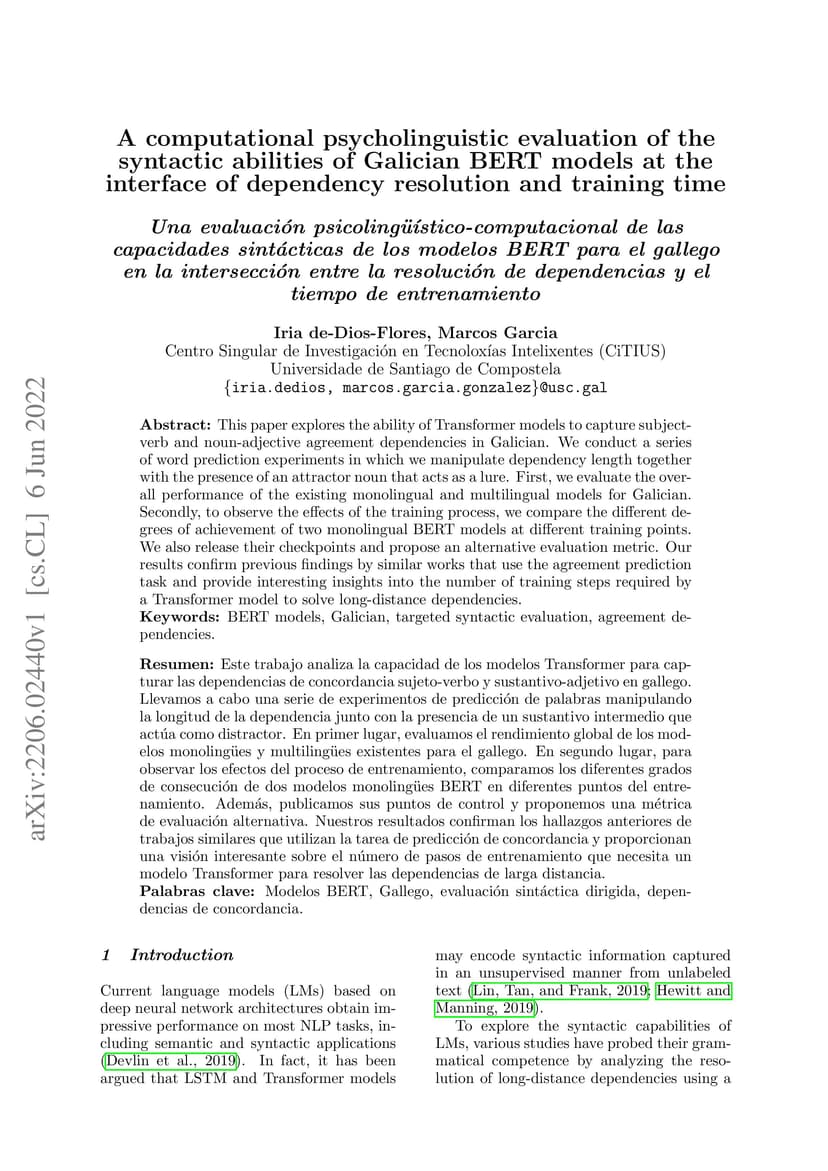 arXiv:2206.02440v1 [cs.CL] 6 Jun 2022

A computational psycholinguistic evaluation of the syntactic abilities of Galician BERT models at the interface of dependency resolution and training time

Una evaluación psicolingüístico-computacional de las capacidades sintácticas de los modelos BERT para el gallego en la intersección entre la resolución de dependencias y el tiempo de entrenamiento

Iria de-Dios-Flores, Marcos Garcia
Centro Singular de Investigación en Tecnoloxías Intelixentes (CiTIUS)
Universidade de Santiago de Compostela
{iria.dedios, marcos.garcia.gonzalez}@usc.gal

Abstract: This paper explores the ability of Transformer models to capture subject-verb and noun-adjective agreement dependencies in Galician. We conduct a series of word prediction experiments in which we manipulate dependency length together with the presence of an attractor noun that acts as a lure. First, we evaluate the overall performance of the existing monolingual and multilingual models for Galician. Secondly, to observe the effects of the training process, we compare the different degrees of achievement of two monolingual BERT models at different training points. We also release their checkpoints and propose an alternative evaluation metric. Our results confirm previous findings by similar works that use the agreement prediction task and provide interesting insights into the number of training steps required by a Transformer model to solve long-distance dependencies.
Keywords: BERT models, Galician, targeted syntactic evaluation, agreement dependencies.

Resumen: Este trabajo analiza la capacidad de los modelos Transformer para capturar las dependencias de concordancia sujeto-verbo y sustantivo-adjetivo en gallego. Llevamos a cabo una serie de experimentos de predicción de palabras manipulando la longitud de la dependencia junto con la presencia de un sustantivo intermedio que actúa como distractor. En primer lugar, evaluamos el rendimiento global de los modelos monolingües y multilingües existentes para el gallego. En segundo lugar, para observar los efectos del proceso de entrenamiento, comparamos los diferentes grados de consecución de dos modelos monolingües BERT en diferentes puntos del entrenamiento. Además, publicamos sus puntos de control y proponemos una métrica de evaluación alternativa. Nuestros resultados confirman los hallazgos anteriores de trabajos similares que utilizan la tarea de predicción de concordancia y proporcionan una visión interesante sobre el número de pasos de entrenamiento que necesita un modelo Transformer para resolver las dependencias de larga distancia.
Palabras clave: Modelos BERT, Gallego, evaluación sintáctica dirigida, dependencias de concordancia.

1 Introduction

Current language models (LMs) based on deep neural network architectures obtain impressive performance on most NLP tasks, including semantic and syntactic applications (Devlin et al., 2019). In fact, it has been argued that LSTM and Transformer models may encode syntactic information captured in an unsupervised manner from unlabeled text (Lin, Tan, and Frank, 2019; Hewitt and Manning, 2019).

To explore the syntactic capabilities of LMs, various studies have probed their grammatical competence by analyzing the resolution of long-distance dependencies using a